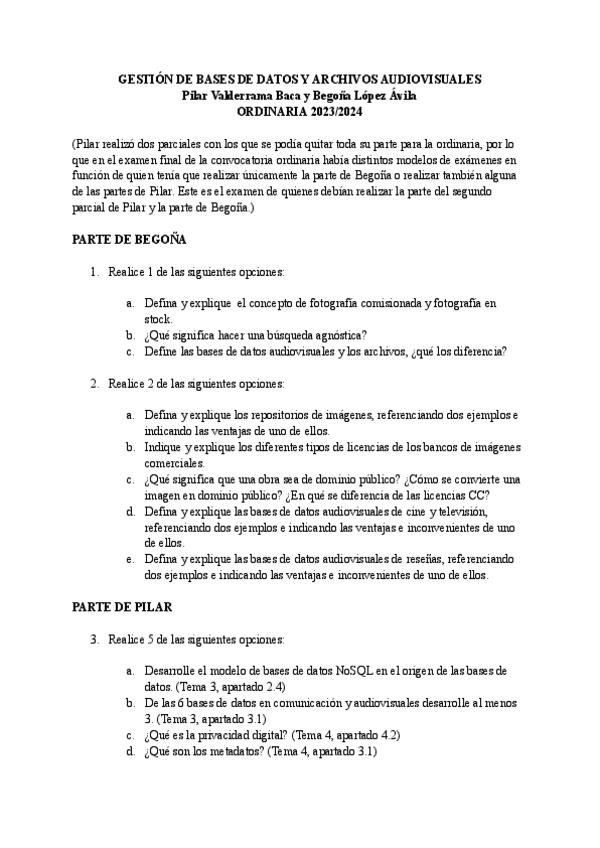 GESTIÓN DE BASES DE DATOS Y ARCHIVOS AUDIOVISUALES
Pilar Valderrama Baca y Begoña López Ávila
ORDINARIA 2023/2024

(Pilar realizó dos parciales con los que se podía quitar toda su parte para la ordinaria, por lo que en el examen final de la convocatoria ordinaria había distintos modelos de exámenes en función de quien tenía que realizar únicamente la parte de Begoña o realizar también alguna de las partes de Pilar. Este es el examen de quienes debían realizar la parte del segundo parcial de Pilar y la parte de Begoña.)

PARTE DE BEGOÑA

1. Realice 1 de las siguientes opciones:

a. Defina y explique el concepto de fotografía comisionada y fotografía en stock.
b. ¿Qué significa hacer una búsqueda agnóstica?
c. Define las bases de datos audiovisuales y los archivos, ¿qué los diferencia?

2. Realice 2 de las siguientes opciones:

a. Defina y explique los repositorios de imágenes, referenciando dos ejemplos e indicando las ventajas de uno de ellos.
b. Indique y explique los diferentes tipos de licencias de los bancos de imágenes comerciales.
c. ¿Qué significa que una obra sea de dominio público? ¿Cómo se convierte una imagen en dominio público? ¿En qué se diferencia de las licencias CC?
d. Defina y explique las bases de datos audiovisuales de cine y televisión, referenciando dos ejemplos e indicando las ventajas e inconvenientes de uno de ellos.
e. Defina y explique las bases de datos audiovisuales de reseñas, referenciando dos ejemplos e indicando las ventajas e inconvenientes de uno de ellos.

PARTE DE PILAR

3. Realice 5 de las siguientes opciones:

a. Desarrolle el modelo de bases de datos NoSQL en el origen de las bases de datos. (Tema 3, apartado 2.4)
b. De las 6 bases de datos en comunicación y audiovisuales desarrolle al menos 3. (Tema 3, apartado 3.1)
c. ¿Qué es la privacidad digital? (Tema 4, apartado 4.2)
d. ¿Qué son los metadatos? (Tema 4, apartado 3.1)